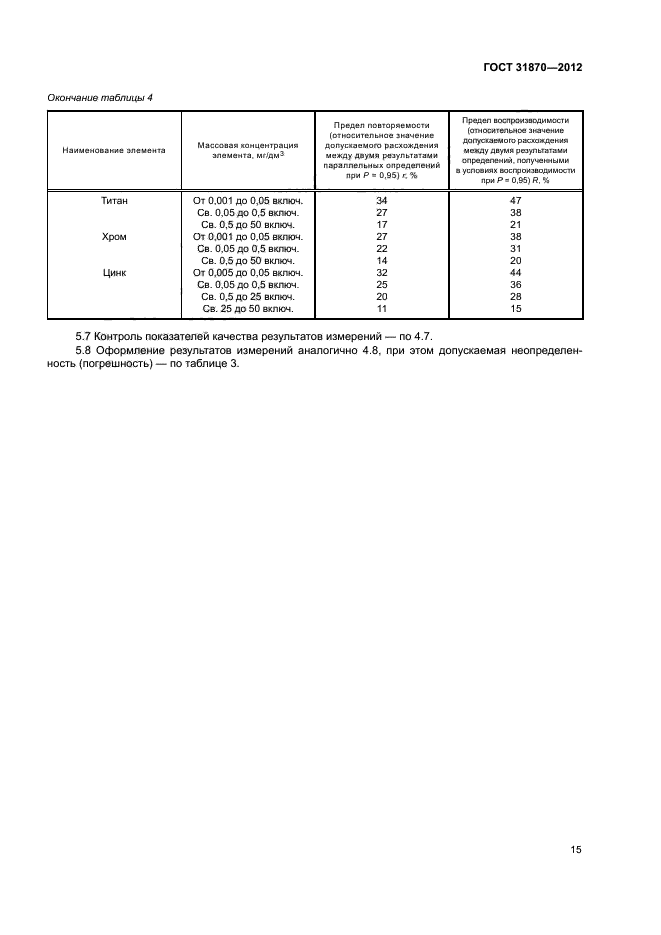 ГОСТ 31870—2012

Окончание таблицы 4

| Наименование элемента | Массовая концентрация элемента, мг/дм$^3$ | Предел повторяемости (относительное значение допускаемого расхождения между двумя результатами параллельных определений при $P$ = 0,95) $r$, % | Предел воспроизводимости (относительное значение допускаемого расхождения между двумя результатами определений, полученными в условиях воспроизводимости при $P$ = 0,95) $R$, % |
|---|---|---|---|
| Титан | От 0,001 до 0,05 включ. | 34 | 47 |
| | Св. 0,05 до 0,5 включ. | 27 | 38 |
| | Св. 0,5 до 50 включ. | 17 | 21 |
| Хром | От 0,001 до 0,05 включ. | 27 | 38 |
| | Св. 0,05 до 0,5 включ. | 22 | 31 |
| | Св. 0,5 до 50 включ. | 14 | 20 |
| Цинк | От 0,005 до 0,05 включ. | 32 | 44 |
| | Св. 0,05 до 0,5 включ. | 25 | 36 |
| | Св. 0,5 до 25 включ. | 20 | 28 |
| | Св. 25 до 50 включ. | 11 | 15 |

5.7 Контроль показателей качества результатов измерений — по 4.7.

5.8 Оформление результатов измерений аналогично 4.8, при этом допускаемая неопределенность (погрешность) — по таблице 3.

15